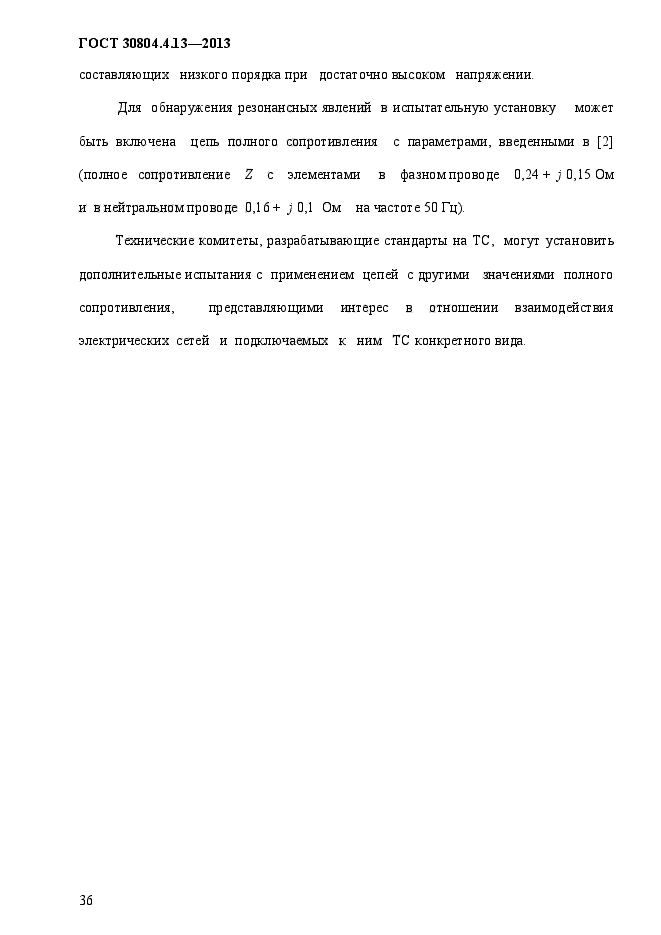 ГОСТ 30804.4.13—2013

составляющих низкого порядка при достаточно высоком напряжении.

Для обнаружения резонансных явлений в испытательную установку может быть включена цепь полного сопротивления с параметрами, введенными в [2] (полное сопротивление $Z$ с элементами в фазном проводе $0,24 + j\,0,15$ Ом и в нейтральном проводе $0,16 + j\,0,1$ Ом на частоте 50 Гц).

Технические комитеты, разрабатывающие стандарты на ТС, могут установить дополнительные испытания с применением цепей с другими значениями полного сопротивления, представляющими интерес в отношении взаимодействия электрических сетей и подключаемых к ним ТС конкретного вида.

36